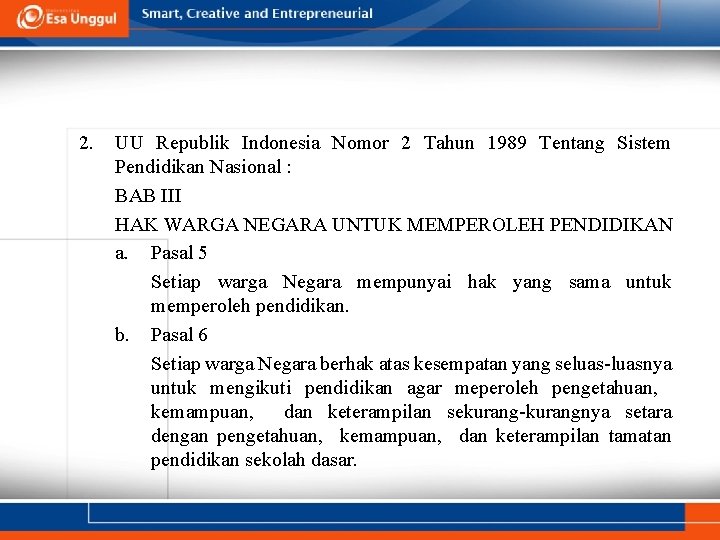 Esa Unggul

Smart, Creative and Entrepreneurial

2. UU Republik Indonesia Nomor 2 Tahun 1989 Tentang Sistem Pendidikan Nasional :

BAB III

HAK WARGA NEGARA UNTUK MEMPEROLEH PENDIDIKAN

a. Pasal 5

Setiap warga Negara mempunyai hak yang sama untuk memperoleh pendidikan.

b. Pasal 6

Setiap warga Negara berhak atas kesempatan yang seluas-luasnya untuk mengikuti pendidikan agar meperoleh pengetahuan, kemampuan, dan keterampilan sekurang-kurangnya setara dengan pengetahuan, kemampuan, dan keterampilan tamatan pendidikan sekolah dasar.